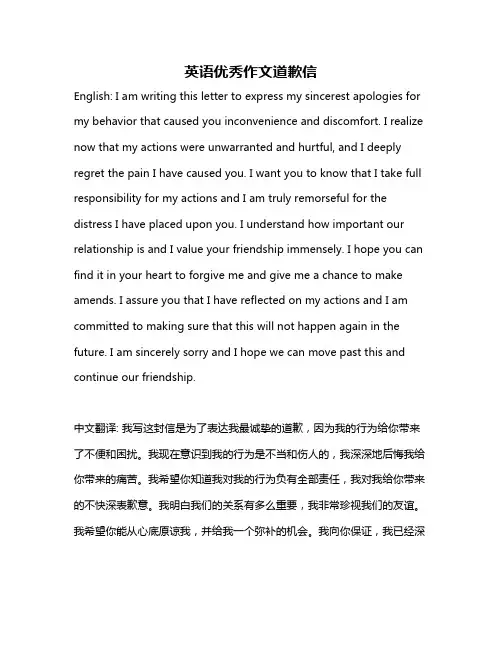 英语优秀作文道歉信

English: I am writing this letter to express my sincerest apologies for my behavior that caused you inconvenience and discomfort. I realize now that my actions were unwarranted and hurtful, and I deeply regret the pain I have caused you. I want you to know that I take full responsibility for my actions and I am truly remorseful for the distress I have placed upon you. I understand how important our relationship is and I value your friendship immensely. I hope you can find it in your heart to forgive me and give me a chance to make amends. I assure you that I have reflected on my actions and I am committed to making sure that this will not happen again in the future. I am sincerely sorry and I hope we can move past this and continue our friendship.

中文翻译: 我写这封信是为了表达我最诚挚的道歉，因为我的行为给你带来了不便和困扰。我现在意识到我的行为是不当和伤人的，我深深地后悔我给你带来的痛苦。我希望你知道我对我的行为负有全部责任，我对我给你带来的不快深表歉意。我明白我们的关系有多么重要，我非常珍视我们的友谊。我希望你能从心底原谅我，并给我一个弥补的机会。我向你保证，我已经深